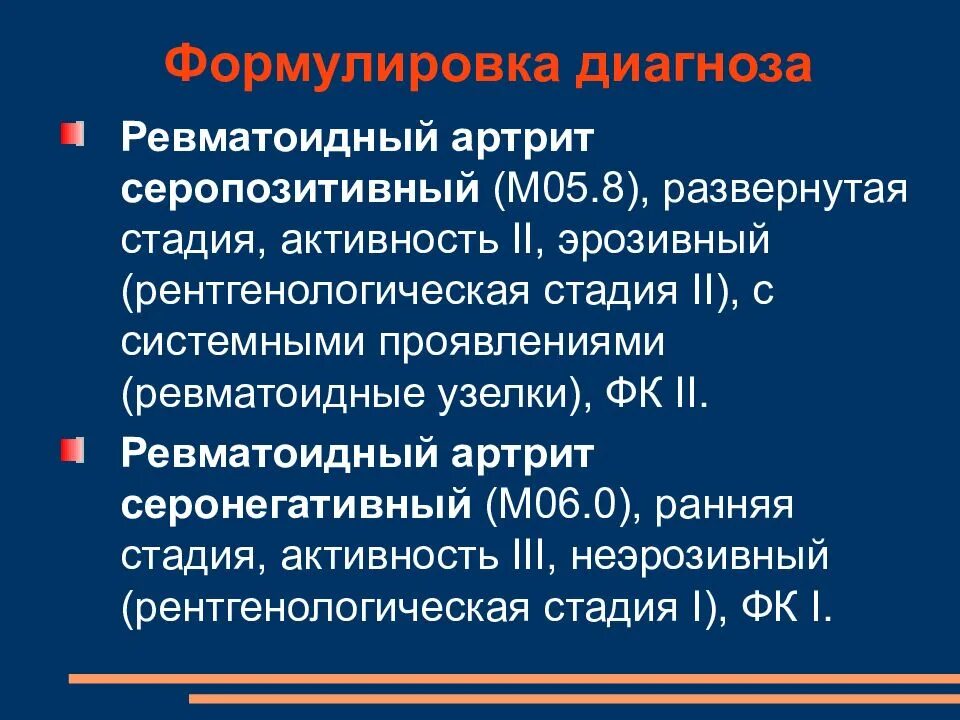 Формулировка диагноза

Ревматоидный артрит серопозитивный (М05.8), развернутая стадия, активность II, эрозивный (рентгенологическая стадия II), с системными проявлениями (ревматоидные узелки), ФК II.

Ревматоидный артрит серонегативный (М06.0), ранняя стадия, активность III, неэрозивный (рентгенологическая стадия I), ФК I.